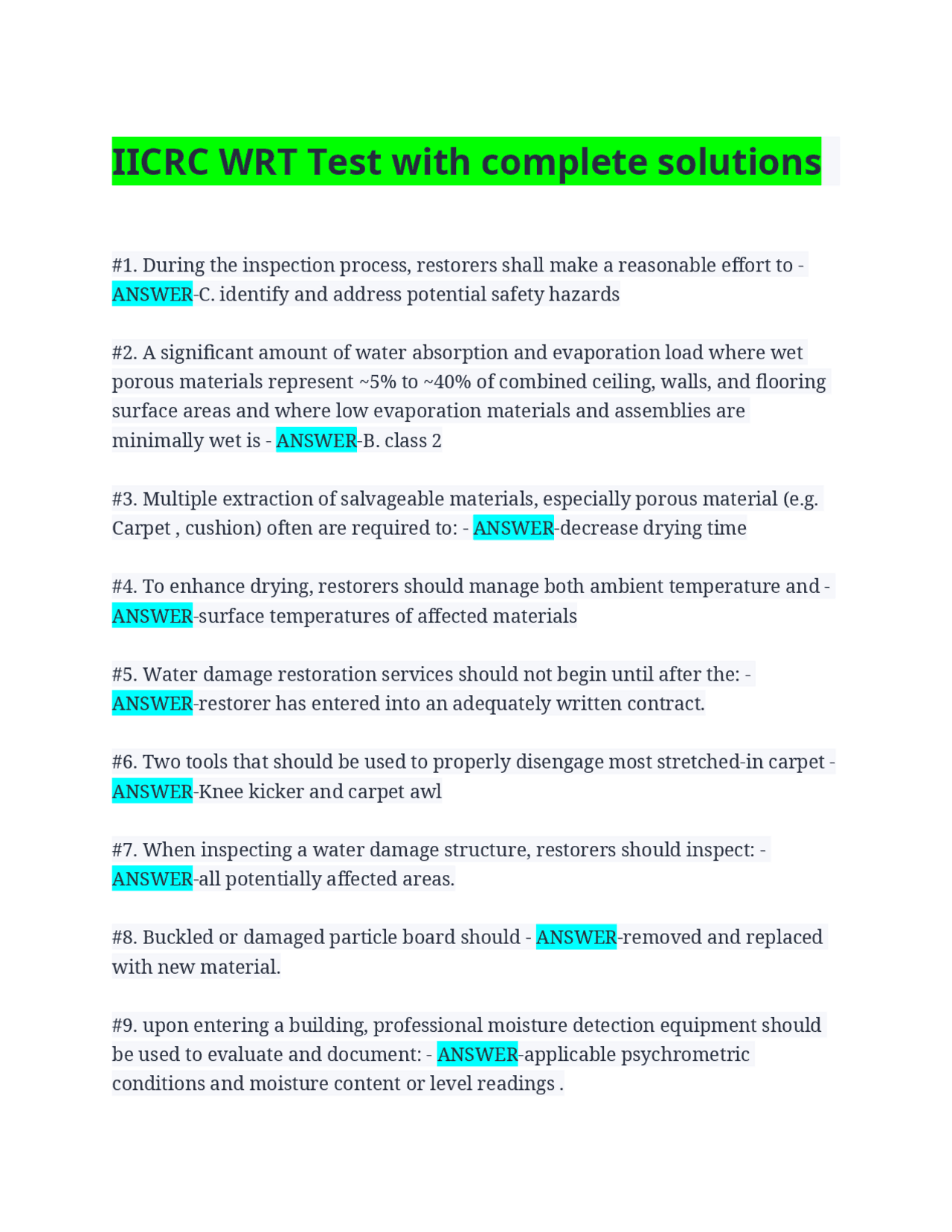 IICRC WRT Test with complete solutions

#1. During the inspection process, restorers shall make a reasonable effort to - ANSWER-C. identify and address potential safety hazards

#2. A significant amount of water absorption and evaporation load where wet porous materials represent ~5% to ~40% of combined ceiling, walls, and flooring surface areas and where low evaporation materials and assemblies are minimally wet is - ANSWER-B. class 2

#3. Multiple extraction of salvageable materials, especially porous material (e.g. Carpet , cushion) often are required to: - ANSWER-decrease drying time

#4. To enhance drying, restorers should manage both ambient temperature and - ANSWER-surface temperatures of affected materials

#5. Water damage restoration services should not begin until after the: - ANSWER-restorer has entered into an adequately written contract.

#6. Two tools that should be used to properly disengage most stretched-in carpet - ANSWER-Knee kicker and carpet awl

#7. When inspecting a water damage structure, restorers should inspect: - ANSWER-all potentially affected areas.

#8. Buckled or damaged particle board should - ANSWER-removed and replaced with new material.

#9. upon entering a building, professional moisture detection equipment should be used to evaluate and document: - ANSWER-applicable psychrometric conditions and moisture content or level readings .